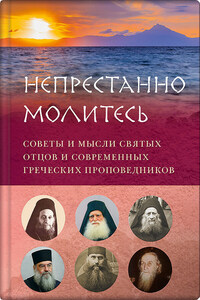 НЕПРЕСТАННО МОЛИТЕСЬ

СОВЕТЫ И МЫСЛИ СВЯТЫХ ОТЦОВ И СОВРЕМЕННЫХ ГРЕЧЕСКИХ ПРОПОВЕДНИКОВ